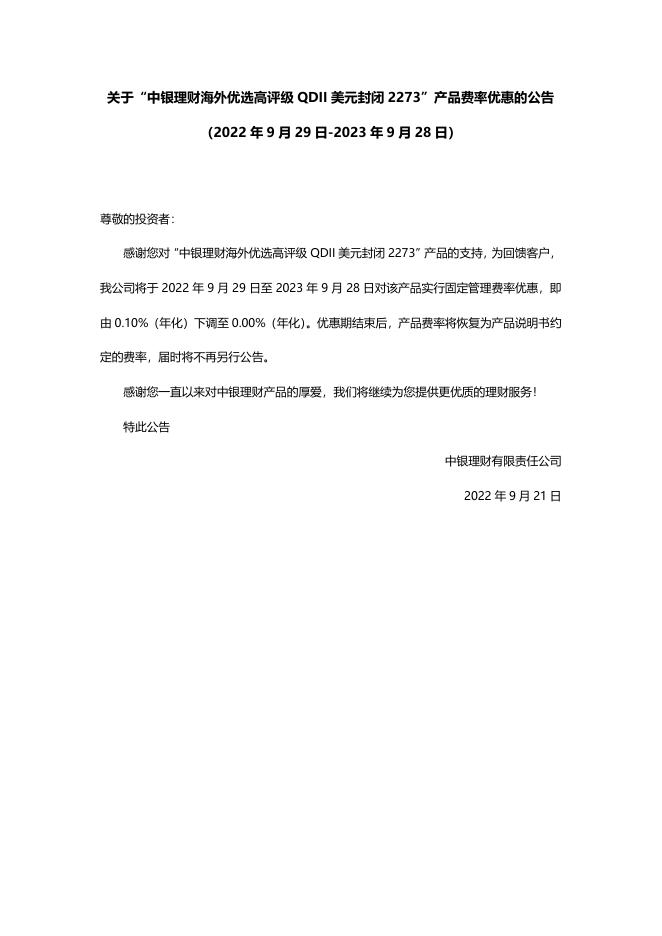 关于“中银理财海外优选高评级 QDII 美元封闭 2273”产品费率优惠的公告

（2022 年 9 月 29 日-2023 年 9 月 28 日）

尊敬的投资者：

感谢您对“中银理财海外优选高评级 QDII 美元封闭 2273”产品的支持，为回馈客户，我公司将于 2022 年 9 月 29 日至 2023 年 9 月 28 日对该产品实行固定管理费率优惠，即由 0.10%（年化）下调至 0.00%（年化）。优惠期结束后，产品费率将恢复为产品说明书约定的费率，届时将不再另行公告。

感谢您一直以来对中银理财产品的厚爱，我们将继续为您提供更优质的理财服务！

特此公告

中银理财有限责任公司

2022 年 9 月 21 日